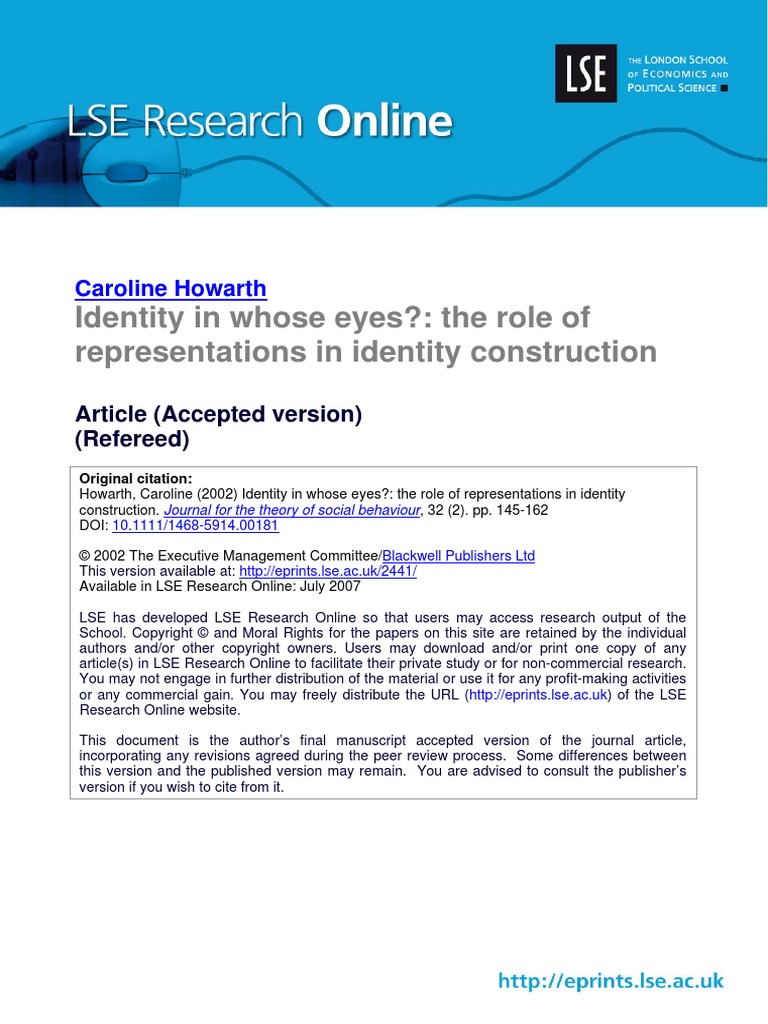 LSE Research Online

LSE

THE LONDON SCHOOL OF ECONOMICS AND POLITICAL SCIENCE

Caroline Howarth

Identity in whose eyes?: the role of representations in identity construction

Article (Accepted version)
(Refereed)

Original citation:
Howarth, Caroline (2002) Identity in whose eyes?: the role of representations in identity construction. Journal for the theory of social behaviour, 32 (2). pp. 145-162
DOI: 10.1111/1468-5914.00181

© 2002 The Executive Management Committee/Blackwell Publishers Ltd
This version available at: http://eprints.lse.ac.uk/2441/
Available in LSE Research Online: July 2007

LSE has developed LSE Research Online so that users may access research output of the School. Copyright © and Moral Rights for the papers on this site are retained by the individual authors and/or other copyright owners. Users may download and/or print one copy of any article(s) in LSE Research Online to facilitate their private study or for non-commercial research. You may not engage in further distribution of the material or use it for any profit-making activities or any commercial gain. You may freely distribute the URL (http://eprints.lse.ac.uk) of the LSE Research Online website.

This document is the author's final manuscript accepted version of the journal article, incorporating any revisions agreed during the peer review process. Some differences between this version and the published version may remain. You are advised to consult the publisher's version if you wish to cite from it.

http://eprints.lse.ac.uk